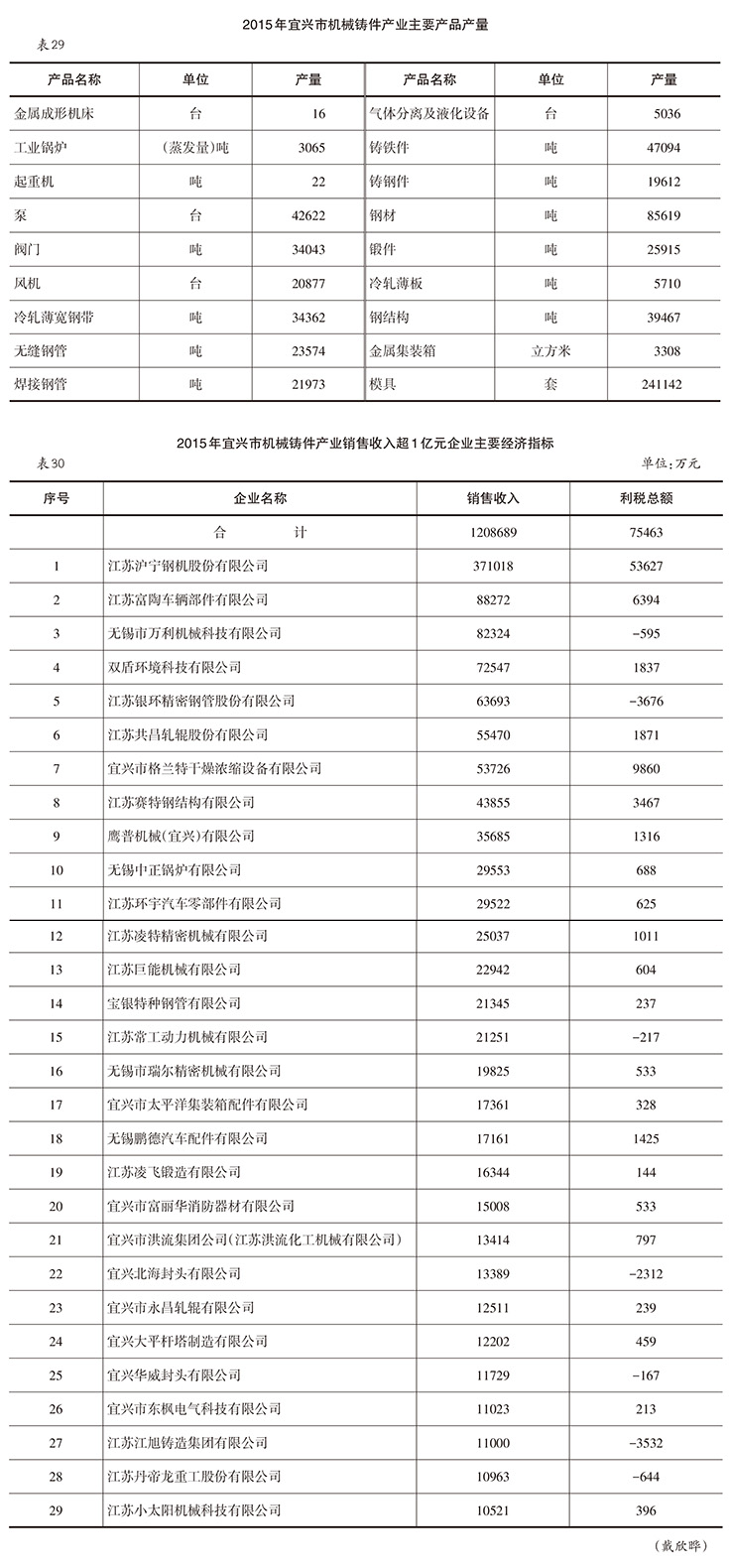 2015年宜兴市机械铸件产业主要产品产量

表29

| 产品名称 | 单位 | 产量 | 产品名称 | 单位 | 产量 |
|---|---|---|---|---|---|
| 金属成形机床 | 台 | 16 | 气体分离及液化设备 | 台 | 5036 |
| 工业锅炉 | (蒸发量)吨 | 3065 | 铸铁件 | 吨 | 47094 |
| 起重机 | 吨 | 22 | 铸钢件 | 吨 | 19612 |
| 泵 | 台 | 42622 | 钢材 | 吨 | 85619 |
| 阀门 | 吨 | 34043 | 锻件 | 吨 | 25915 |
| 风机 | 台 | 20877 | 冷轧薄板 | 吨 | 5710 |
| 冷轧薄宽钢带 | 吨 | 34362 | 钢结构 | 吨 | 39467 |
| 无缝钢管 | 吨 | 23574 | 金属集装箱 | 立方米 | 3308 |
| 焊接钢管 | 吨 | 21973 | 模具 | 套 | 241142 |

2015年宜兴市机械铸件产业销售收入超1亿元企业主要经济指标

表30

单位：万元

| 序号 | 企业名称 | 销售收入 | 利税总额 |
|---|---|---|---|
| | 合　　计 | 1208689 | 75463 |
| 1 | 江苏沪宁钢机股份有限公司 | 371018 | 53627 |
| 2 | 江苏富陶车辆部件有限公司 | 88272 | 6394 |
| 3 | 无锡市万利机械科技有限公司 | 82324 | -595 |
| 4 | 双盾环境科技有限公司 | 72547 | 1837 |
| 5 | 江苏银环精密钢管股份有限公司 | 63693 | -3676 |
| 6 | 江苏共昌轧辊股份有限公司 | 55470 | 1871 |
| 7 | 宜兴市格兰特干燥浓缩设备有限公司 | 53726 | 9860 |
| 8 | 江苏赛特钢结构有限公司 | 43855 | 3467 |
| 9 | 鹰普机械(宜兴)有限公司 | 35685 | 1316 |
| 10 | 无锡中正锅炉有限公司 | 29553 | 688 |
| 11 | 江苏环宇汽车零部件有限公司 | 29522 | 625 |
| 12 | 江苏凌特精密机械有限公司 | 25037 | 1011 |
| 13 | 江苏巨能机械有限公司 | 22942 | 604 |
| 14 | 宝银特种钢管有限公司 | 21345 | 237 |
| 15 | 江苏常工动力机械有限公司 | 21251 | -217 |
| 16 | 无锡市瑞尔精密机械有限公司 | 19825 | 533 |
| 17 | 宜兴市太平洋集装箱配件有限公司 | 17361 | 328 |
| 18 | 无锡鹏德汽车配件有限公司 | 17161 | 1425 |
| 19 | 江苏凌飞锻造有限公司 | 16344 | 144 |
| 20 | 宜兴市富丽华消防器材有限公司 | 15008 | 533 |
| 21 | 宜兴市洪流集团公司(江苏洪流化工机械有限公司) | 13414 | 797 |
| 22 | 宜兴北海封头有限公司 | 13389 | -2312 |
| 23 | 宜兴市永昌轧辊有限公司 | 12511 | 239 |
| 24 | 宜兴大平杆塔制造有限公司 | 12202 | 459 |
| 25 | 宜兴华威封头有限公司 | 11729 | -167 |
| 26 | 宜兴市东枫电气科技有限公司 | 11023 | 213 |
| 27 | 江苏江旭铸造集团有限公司 | 11000 | -3532 |
| 28 | 江苏丹帝龙重工股份有限公司 | 10963 | -644 |
| 29 | 江苏小太阳机械科技有限公司 | 10521 | 396 |

(戴欣晔)